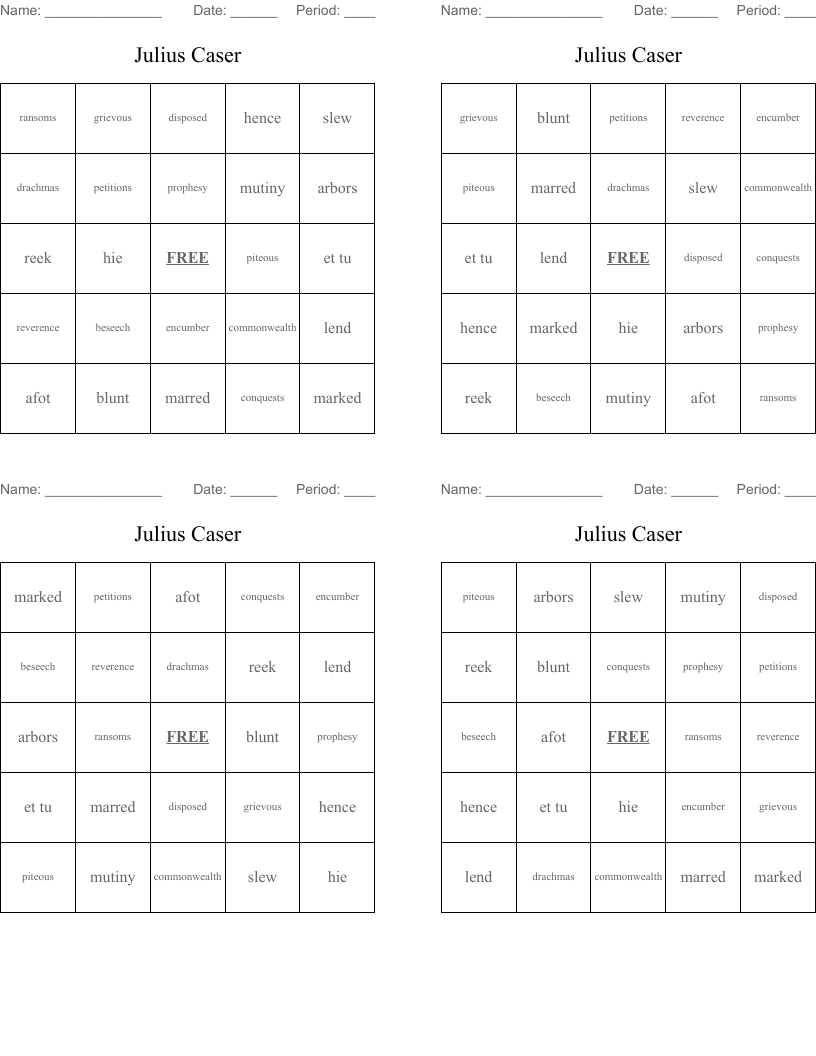 Name: ____ Date: ____ Period: ____

Julius Caser

| ransoms | grievous | disposed | hence | slew |
|---|---|---|---|---|
| drachmas | petitions | prophesy | mutiny | arbors |
| reek | hie | FREE | piteous | et tu |
| reverence | beseech | encumber | commonwealth | lend |
| afot | blunt | marred | conquests | marked |

Name: ____ Date: ____ Period: ____

Julius Caser

| grievous | blunt | petitions | reverence | encumber |
|---|---|---|---|---|
| piteous | marred | drachmas | slew | commonwealth |
| et tu | lend | FREE | disposed | conquests |
| hence | marked | hie | arbors | prophesy |
| reek | beseech | mutiny | afot | ransoms |

Name: ____ Date: ____ Period: ____

Julius Caser

| marked | petitions | afot | conquests | encumber |
|---|---|---|---|---|
| beseech | reverence | drachmas | reek | lend |
| arbors | ransoms | FREE | blunt | prophesy |
| et tu | marred | disposed | grievous | hence |
| piteous | mutiny | commonwealth | slew | hie |

Name: ____ Date: ____ Period: ____

Julius Caser

| piteous | arbors | slew | mutiny | disposed |
|---|---|---|---|---|
| reek | blunt | conquests | prophesy | petitions |
| beseech | afot | FREE | ransoms | reverence |
| hence | et tu | hie | encumber | grievous |
| lend | drachmas | commonwealth | marred | marked |